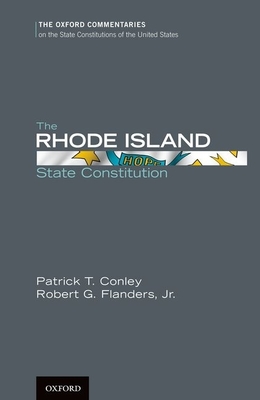 THE OXFORD COMMENTARIES
on the State Constitutions of the United States

The
RHODE ISLAND
HOPE
State Constitution

Patrick T. Conley
Robert G. Flanders, Jr.

OXFORD